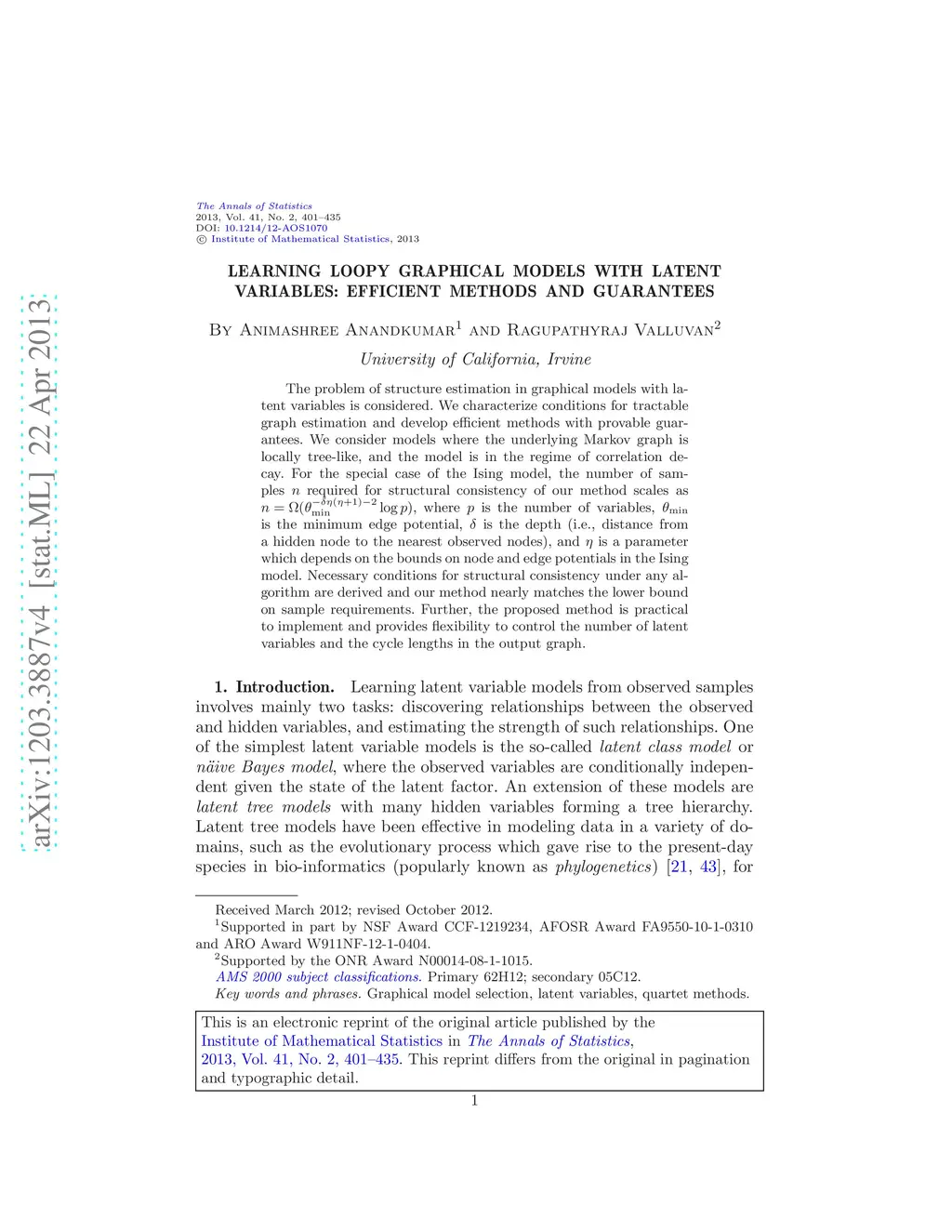 arXiv:1203.3887v4 [stat.ML] 22 Apr 2013

The Annals of Statistics
2013, Vol. 41, No. 2, 401–435
DOI: 10.1214/12-AOS1070
© Institute of Mathematical Statistics, 2013

LEARNING LOOPY GRAPHICAL MODELS WITH LATENT VARIABLES: EFFICIENT METHODS AND GUARANTEES

By Animashree Anandkumar$^1$ and Ragupathyraj Valluvan$^2$

University of California, Irvine

The problem of structure estimation in graphical models with latent variables is considered. We characterize conditions for tractable graph estimation and develop efficient methods with provable guarantees. We consider models where the underlying Markov graph is locally tree-like, and the model is in the regime of correlation decay. For the special case of the Ising model, the number of samples $n$ required for structural consistency of our method scales as $n = \Omega(\theta_{\min}^{-\delta\eta(\eta+1)-2} \log p)$, where $p$ is the number of variables, $\theta_{\min}$ is the minimum edge potential, $\delta$ is the depth (i.e., distance from a hidden node to the nearest observed nodes), and $\eta$ is a parameter which depends on the bounds on node and edge potentials in the Ising model. Necessary conditions for structural consistency under any algorithm are derived and our method nearly matches the lower bound on sample requirements. Further, the proposed method is practical to implement and provides flexibility to control the number of latent variables and the cycle lengths in the output graph.

1. Introduction. Learning latent variable models from observed samples involves mainly two tasks: discovering relationships between the observed and hidden variables, and estimating the strength of such relationships. One of the simplest latent variable models is the so-called latent class model or näive Bayes model, where the observed variables are conditionally independent given the state of the latent factor. An extension of these models are latent tree models with many hidden variables forming a tree hierarchy. Latent tree models have been effective in modeling data in a variety of domains, such as the evolutionary process which gave rise to the present-day species in bio-informatics (popularly known as phylogenetics) [21, 43], for

Received March 2012; revised October 2012.
$^1$Supported in part by NSF Award CCF-1219234, AFOSR Award FA9550-10-1-0310 and ARO Award W911NF-12-1-0404.
$^2$Supported by the ONR Award N00014-08-1-1015.
AMS 2000 subject classifications. Primary 62H12; secondary 05C12.
Key words and phrases. Graphical model selection, latent variables, quartet methods.

This is an electronic reprint of the original article published by the Institute of Mathematical Statistics in The Annals of Statistics, 2013, Vol. 41, No. 2, 401–435. This reprint differs from the original in pagination and typographic detail.

1